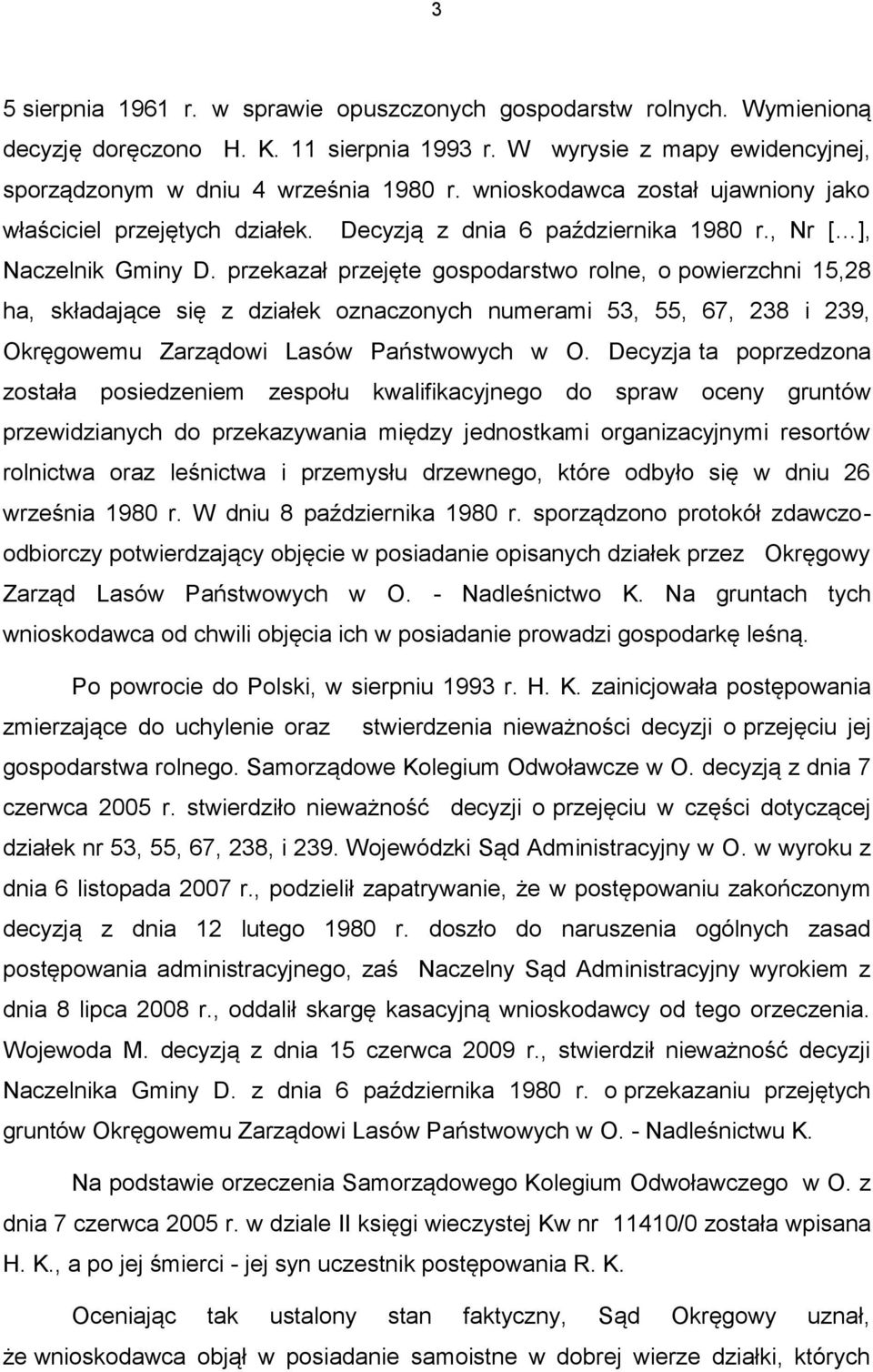 3

5 sierpnia 1961 r. w sprawie opuszczonych gospodarstw rolnych. Wymienioną decyzję doręczono H. K. 11 sierpnia 1993 r. W wyrysie z mapy ewidencyjnej, sporządzonym w dniu 4 września 1980 r. wnioskodawca został ujawniony jako właściciel przejętych działek. Decyzją z dnia 6 października 1980 r., Nr [...], Naczelnik Gminy D. przekazał przejęte gospodarstwo rolne, o powierzchni 15,28 ha, składające się z działek oznaczonych numerami 53, 55, 67, 238 i 239, Okręgowemu Zarządowi Lasów Państwowych w O. Decyzja ta poprzedzona została posiedzeniem zespołu kwalifikacyjnego do spraw oceny gruntów przewidzianych do przekazywania między jednostkami organizacyjnymi resortów rolnictwa oraz leśnictwa i przemysłu drzewnego, które odbyło się w dniu 26 września 1980 r. W dniu 8 października 1980 r. sporządzono protokół zdawczo-odbiorczy potwierdzający objęcie w posiadanie opisanych działek przez Okręgowy Zarząd Lasów Państwowych w O. - Nadleśnictwo K. Na gruntach tych wnioskodawca od chwili objęcia ich w posiadanie prowadzi gospodarkę leśną.

Po powrocie do Polski, w sierpniu 1993 r. H. K. zainicjowała postępowania zmierzające do uchylenie oraz stwierdzenia nieważności decyzji o przejęciu jej gospodarstwa rolnego. Samorządowe Kolegium Odwoławcze w O. decyzją z dnia 7 czerwca 2005 r. stwierdziło nieważność decyzji o przejęciu w części dotyczącej działek nr 53, 55, 67, 238, i 239. Wojewódzki Sąd Administracyjny w O. w wyroku z dnia 6 listopada 2007 r., podzielił zapatrywanie, że w postępowaniu zakończonym decyzją z dnia 12 lutego 1980 r. doszło do naruszenia ogólnych zasad postępowania administracyjnego, zaś Naczelny Sąd Administracyjny wyrokiem z dnia 8 lipca 2008 r., oddalił skargę kasacyjną wnioskodawcy od tego orzeczenia. Wojewoda M. decyzją z dnia 15 czerwca 2009 r., stwierdził nieważność decyzji Naczelnika Gminy D. z dnia 6 października 1980 r. o przekazaniu przejętych gruntów Okręgowemu Zarządowi Lasów Państwowych w O. - Nadleśnictwu K.

Na podstawie orzeczenia Samorządowego Kolegium Odwoławczego w O. z dnia 7 czerwca 2005 r. w dziale II księgi wieczystej Kw nr 11410/0 została wpisana H. K., a po jej śmierci - jej syn uczestnik postępowania R. K.

Oceniając tak ustalony stan faktyczny, Sąd Okręgowy uznał, że wnioskodawca objął w posiadanie samoistne w dobrej wierze działki, których